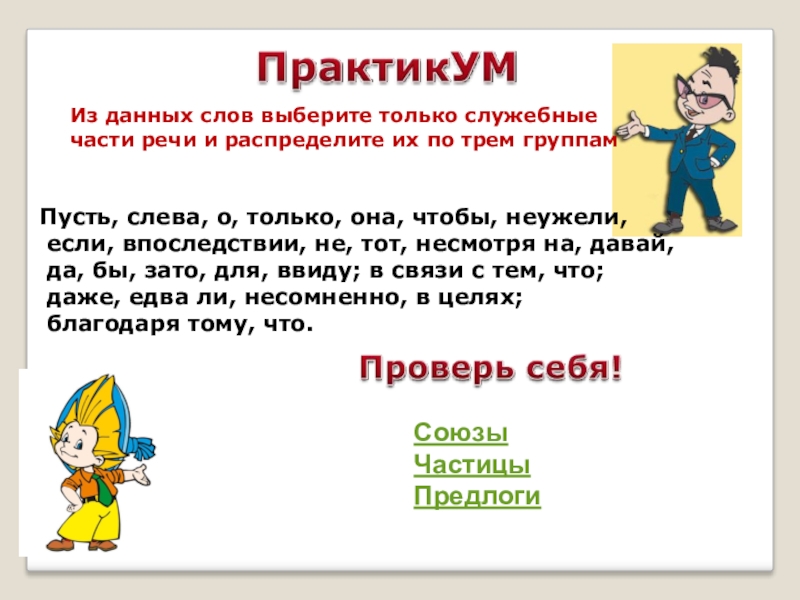 ПрактикУМ

Из данных слов выберите только служебные части речи и распределите их по трем группам

Пусть, слева, о, только, она, чтобы, неужели, если, впоследствии, не, тот, несмотря на, давай, да, бы, зато, для, ввиду; в связи с тем, что; даже, едва ли, несомненно, в целях; благодаря тому, что.

Проверь себя!

Союзы
Частицы
Предлоги